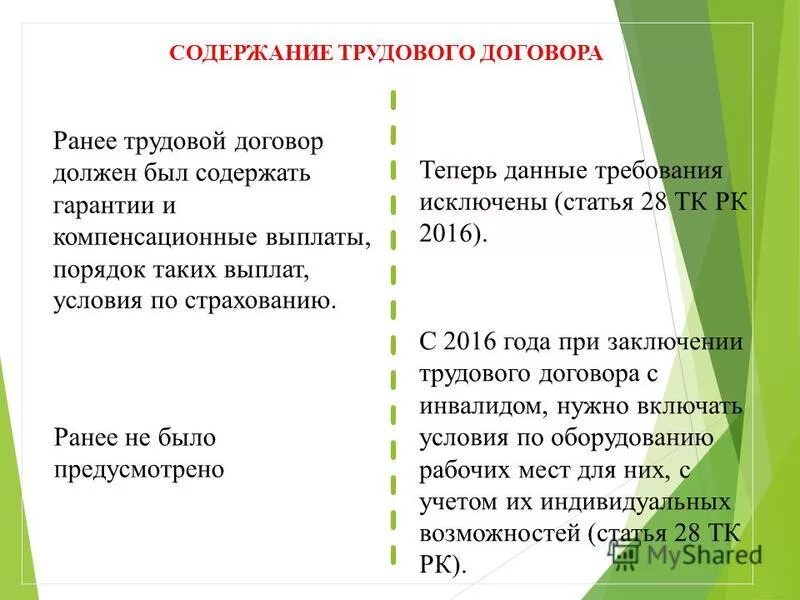 СОДЕРЖАНИЕ ТРУДОВОГО ДОГОВОРА

Ранее трудовой договор должен был содержать гарантии и компенсационные выплаты, порядок таких выплат, условия по страхованию.

Ранее не было предусмотрено

Теперь данные требования исключены (статья 28 ТК РК 2016).

С 2016 года при заключении трудового договора с инвалидом, нужно включать условия по оборудованию рабочих мест для них, с учетом их индивидуальных возможностей (статья 28 ТК РК).

MyShared